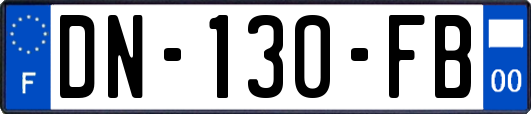 F
DN-130-FB
00